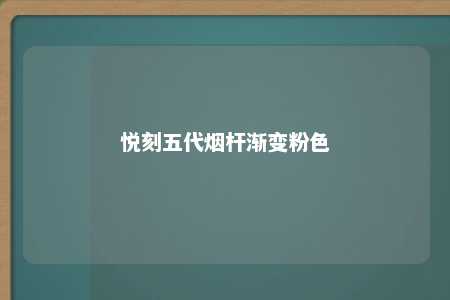 悦刻五代烟杆渐变粉色